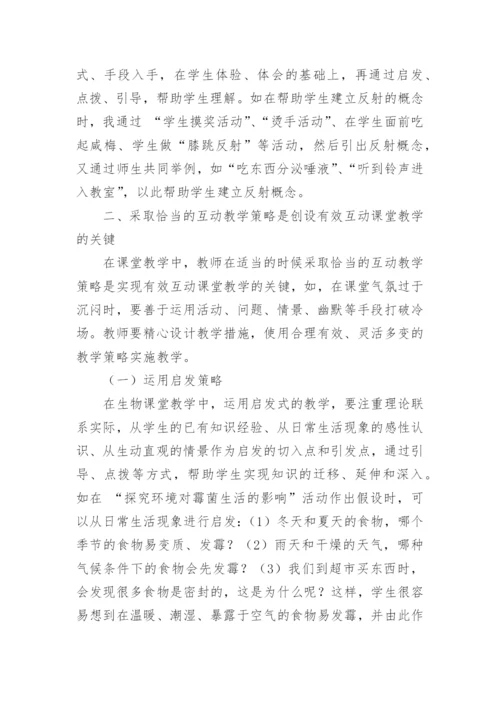 式、手段入手，在学生体验、体会的基础上，再通过启发、点拨、引导，帮助学生理解。如在帮助学生建立反射的概念时，我通过 “学生摸奖活动”、“烫手活动”、在学生面前吃起咸梅、学生做“膝跳反射”等活动，然后引出反射概念，又通过师生共同举例，如“吃东西分泌唾液”、“听到铃声进入教室”，以此帮助学生建立反射概念。

二、采取恰当的互动教学策略是创设有效互动课堂教学的关键

在课堂教学中，教师在适当的时候采取恰当的互动教学策略是实现有效互动课堂教学的关键，如，在课堂气氛过于沉闷时，要善于运用活动、问题、情景、幽默等手段打破冷场。教师要精心设计教学措施，使用合理有效、灵活多变的教学策略实施教学。

（一）运用启发策略

在生物课堂教学中，运用启发式的教学，要注重理论联系实际，从学生的已有知识经验、从日常生活现象的感性认识、从生动直观的情景作为启发的切入点和引发点，通过引导、点拨等方式，帮助学生实现知识的迁移、延伸和深入。如在 “探究环境对霉菌生活的影响”活动作出假设时，可以从日常生活现象进行启发：（1）冬天和夏天的食物，哪个季节的食物易变质、发霉？（2）雨天和干燥的天气，哪种气候条件下的食物会先发霉？（3）我们到超市买东西时，会发现很多食物是密封的，这是为什么呢？这样，学生很容易想到在温暖、潮湿、暴露于空气的食物易发霉，并由此作